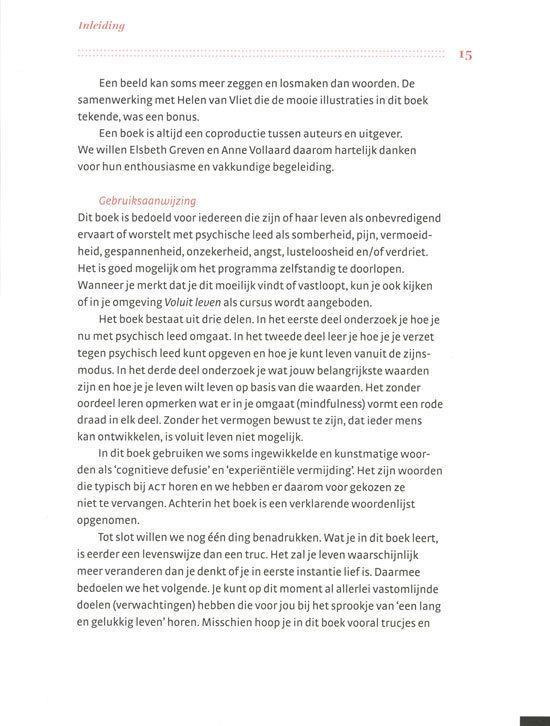 Inleiding

15

Een beeld kan soms meer zeggen en losmaken dan woorden. De samenwerking met Helen van Vliet die de mooie illustraties in dit boek tekende, was een bonus.

Een boek is altijd een coproductie tussen auteurs en uitgever. We willen Elsbeth Greven en Anne Vollaard daarom hartelijk danken voor hun enthousiasme en vakkundige begeleiding.

Gebruiksaanwijzing

Dit boek is bedoeld voor iedereen die zijn of haar leven als onbevredigend ervaart of worstelt met psychische leed als somberheid, pijn, vermoeidheid, gespannenheid, onzekerheid, angst, lusteloosheid en/of verdriet. Het is goed mogelijk om het programma zelfstandig te doorlopen. Wanneer je merkt dat je dit moeilijk vindt of vastloopt, kun je ook kijken of in je omgeving Voluit leven als cursus wordt aangeboden.

Het boek bestaat uit drie delen. In het eerste deel onderzoek je hoe je nu met psychisch leed omgaat. In het tweede deel leer je hoe je je verzet tegen psychisch leed kunt opgeven en hoe je kunt leven vanuit de zijnsmodus. In het derde deel onderzoek je wat jouw belangrijkste waarden zijn en hoe je je leven wilt leven op basis van die waarden. Het zonder oordeel leren opmerken wat er in je omgaat (mindfulness) vormt een rode draad in elk deel. Zonder het vermogen bewust te zijn, dat ieder mens kan ontwikkelen, is voluit leven niet mogelijk.

In dit boek gebruiken we soms ingewikkelde en kunstmatige woorden als 'cognitieve defusie' en 'experiëntiële vermijding'. Het zijn woorden die typisch bij ACT horen en we hebben er daarom voor gekozen ze niet te vervangen. Achterin het boek is een verklarende woordenlijst opgenomen.

Tot slot willen we nog één ding benadrukken. Wat je in dit boek leert, is eerder een levenswijze dan een truc. Het zal je leven waarschijnlijk meer veranderen dan je denkt of je in eerste instantie lief is. Daarmee bedoelen we het volgende. Je kunt op dit moment al allerlei vastomlijnde doelen (verwachtingen) hebben die voor jou bij het sprookje van 'een lang en gelukkig leven' horen. Misschien hoop je in dit boek vooral trucjes en